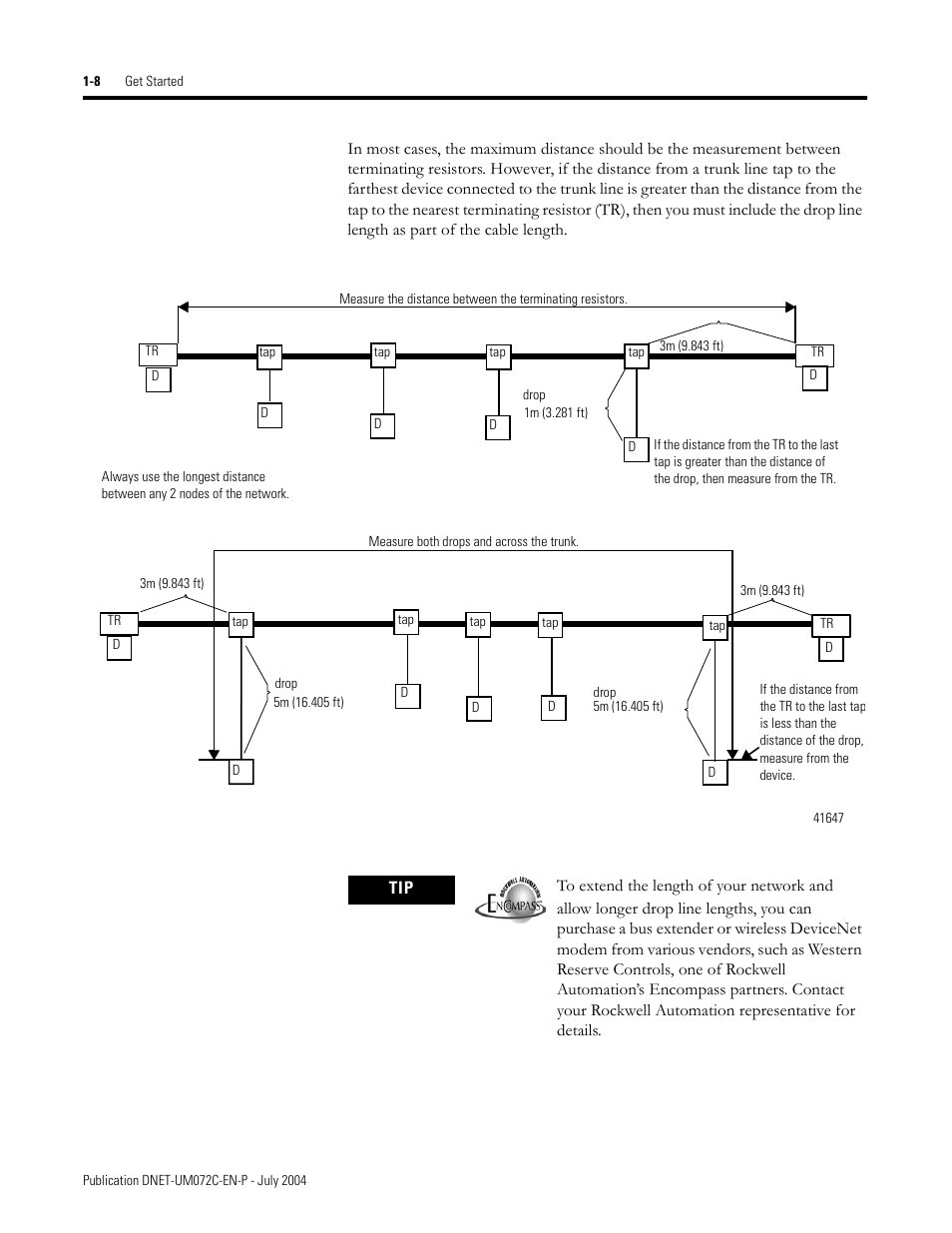 1-8 Get Started

In most cases, the maximum distance should be the measurement between terminating resistors. However, if the distance from a trunk line tap to the farthest device connected to the trunk line is greater than the distance from the tap to the nearest terminating resistor (TR), then you must include the drop line length as part of the cable length.

Measure the distance between the terminating resistors.

TR
D
tap
D
tap
D
tap
D
drop
1m (3.281 ft)
tap
3m (9.843 ft)
D
TR
D
If the distance from the TR to the last tap is greater than the distance of the drop, then measure from the TR.

Always use the longest distance between any 2 nodes of the network.

Measure both drops and across the trunk.

3m (9.843 ft)
TR
D
tap
drop
5m (16.405 ft)
D
tap
D
tap
D
tap
D
drop
5m (16.405 ft)
tap
D
3m (9.843 ft)
TR
D
If the distance from the TR to the last tap is less than the distance of the drop, measure from the device.

41647

TIP

ROCKWELL AUTOMATION
ENCOMPASS

To extend the length of your network and allow longer drop line lengths, you can purchase a bus extender or wireless DeviceNet modem from various vendors, such as Western Reserve Controls, one of Rockwell Automation's Encompass partners. Contact your Rockwell Automation representative for details.

Publication DNET-UM072C-EN-P - July 2004